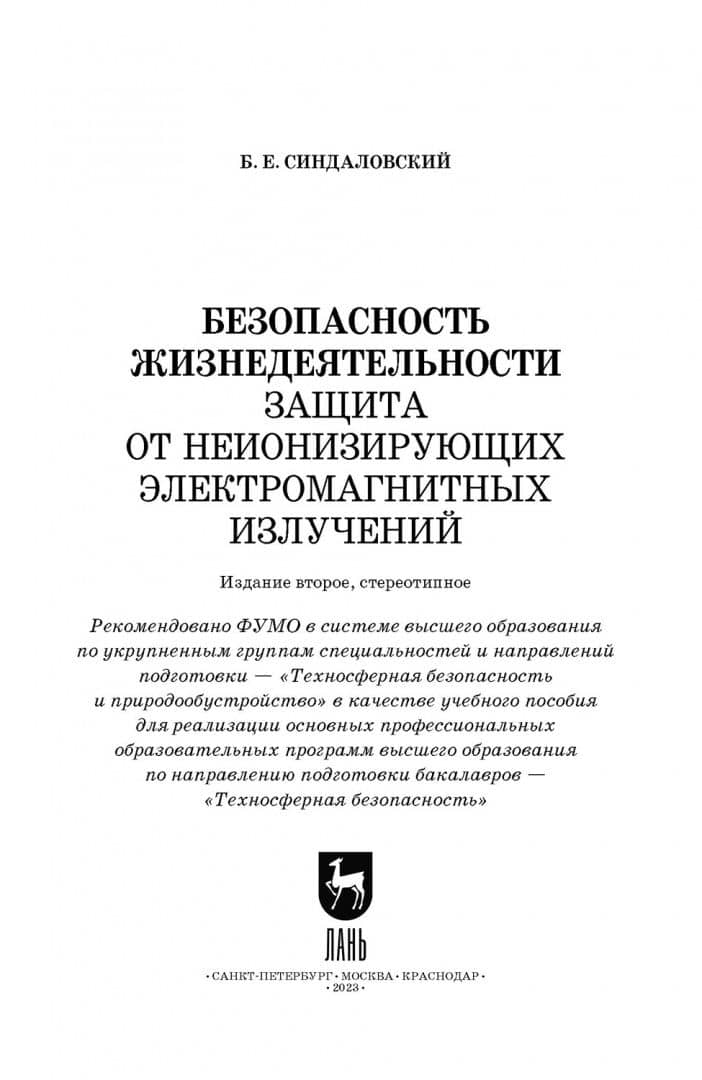 Б. Е. СИНДАЛОВСКИЙ

БЕЗОПАСНОСТЬ ЖИЗНЕДЕЯТЕЛЬНОСТИ
ЗАЩИТА ОТ НЕИОНИЗИРУЮЩИХ ЭЛЕКТРОМАГНИТНЫХ ИЗЛУЧЕНИЙ

Издание второе, стереотипное

Рекомендовано ФУМО в системе высшего образования по укрупненным группам специальностей и направлений подготовки — «Техносферная безопасность и природообустройство» в качестве учебного пособия для реализации основных профессиональных образовательных программ высшего образования по направлению подготовки бакалавров — «Техносферная безопасность»

ЛАНЬ

• САНКТ-ПЕТЕРБУРГ • МОСКВА • КРАСНОДАР •
• 2023 •